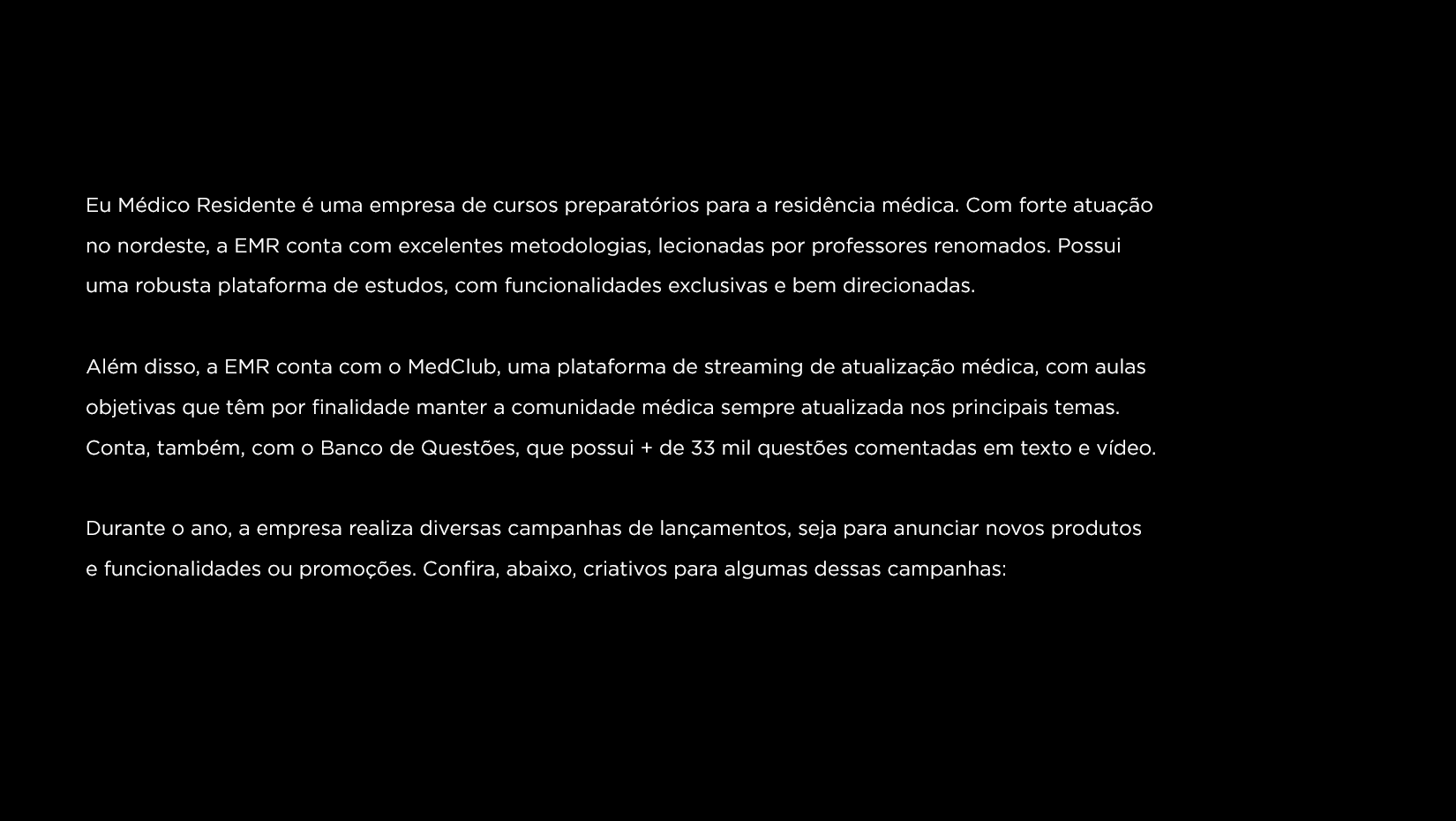 Eu Médico Residente é uma empresa de cursos preparatórios para a residência médica. Com forte atuação no nordeste, a EMR conta com excelentes metodologias, lecionadas por professores renomados. Possui uma robusta plataforma de estudos, com funcionalidades exclusivas e bem direcionadas.

Além disso, a EMR conta com o MedClub, uma plataforma de streaming de atualização médica, com aulas objetivas que têm por finalidade manter a comunidade médica sempre atualizada nos principais temas. Conta, também, com o Banco de Questões, que possui + de 33 mil questões comentadas em texto e vídeo.

Durante o ano, a empresa realiza diversas campanhas de lançamentos, seja para anunciar novos produtos e funcionalidades ou promoções. Confira, abaixo, criativos para algumas dessas campanhas: